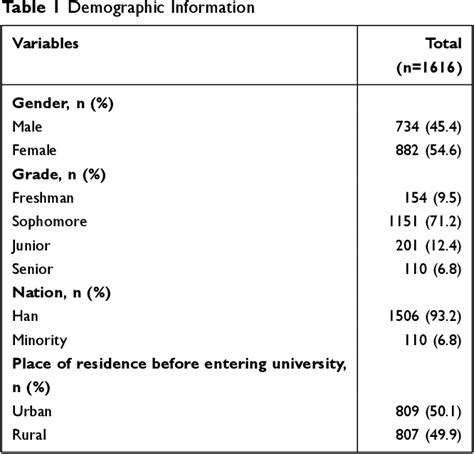 Table 1 Demographic Information

| Variables | Total (n=1616) |
|---|---|
| Gender, n (%) | |
| Male | 734 (45.4) |
| Female | 882 (54.6) |
| Grade, n (%) | |
| Freshman | 154 (9.5) |
| Sophomore | 1151 (71.2) |
| Junior | 201 (12.4) |
| Senior | 110 (6.8) |
| Nation, n (%) | |
| Han | 1506 (93.2) |
| Minority | 110 (6.8) |
| Place of residence before entering university, n (%) | |
| Urban | 809 (50.1) |
| Rural | 807 (49.9) |